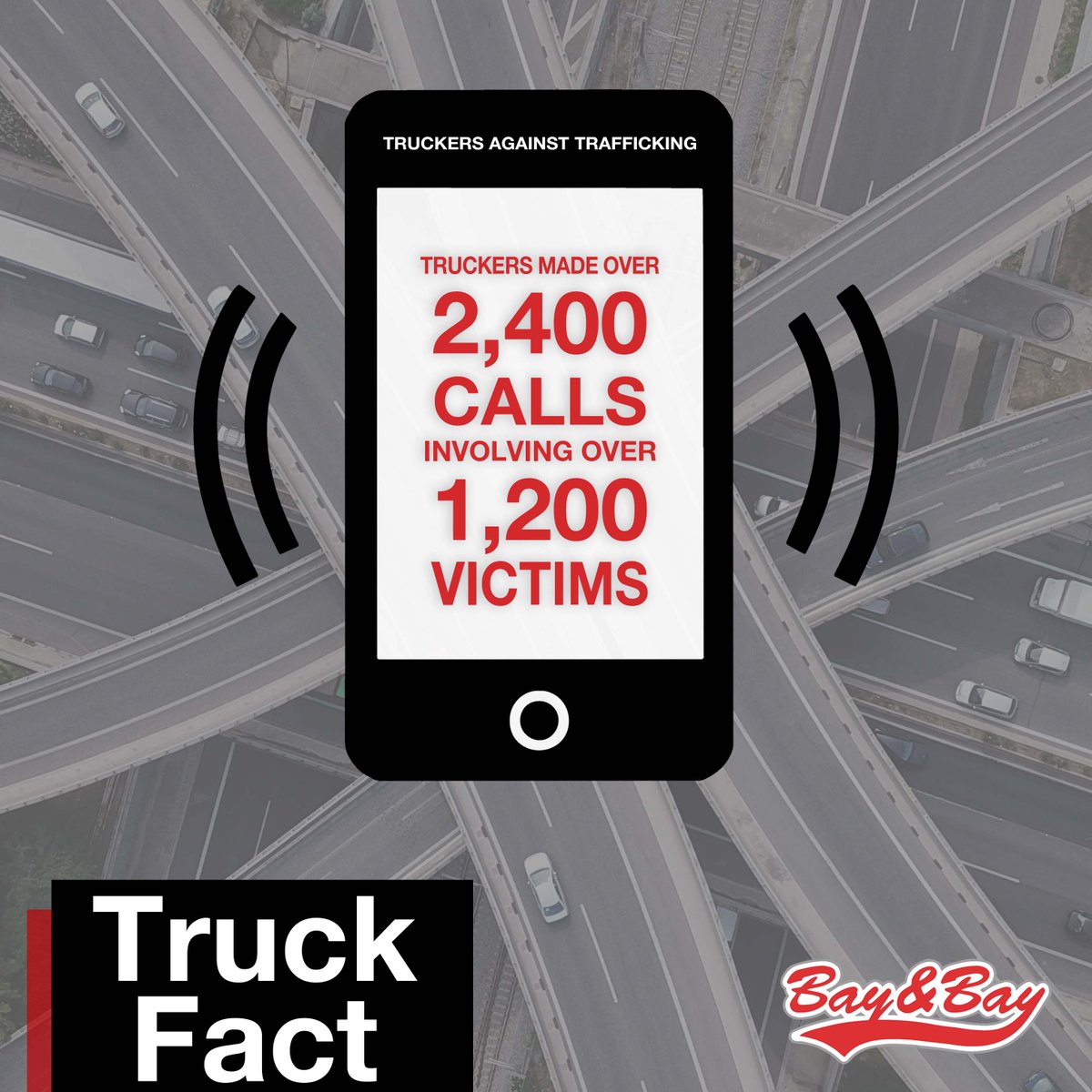 TRUCKERS AGAINST TRAFFICKING

TRUCKERS MADE OVER
2,400
CALLS
INVOLVING OVER
1,200
VICTIMS

Truck
Fact

Bay&Bay